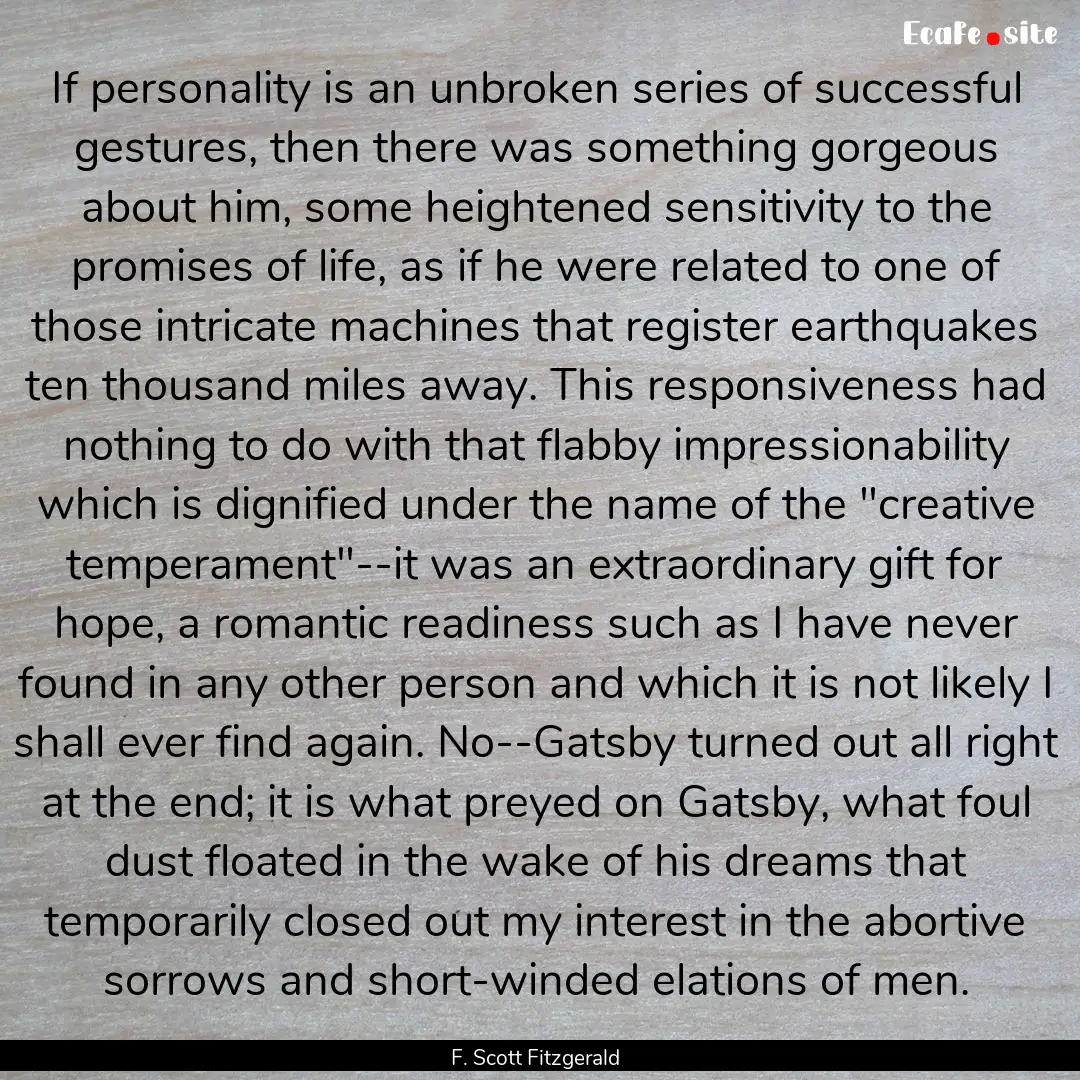 EcaFe.site

If personality is an unbroken series of successful gestures, then there was something gorgeous about him, some heightened sensitivity to the promises of life, as if he were related to one of those intricate machines that register earthquakes ten thousand miles away. This responsiveness had nothing to do with that flabby impressionability which is dignified under the name of the "creative temperament"--it was an extraordinary gift for hope, a romantic readiness such as I have never found in any other person and which it is not likely I shall ever find again. No--Gatsby turned out all right at the end; it is what preyed on Gatsby, what foul dust floated in the wake of his dreams that temporarily closed out my interest in the abortive sorrows and short-winded elations of men.

F. Scott Fitzgerald